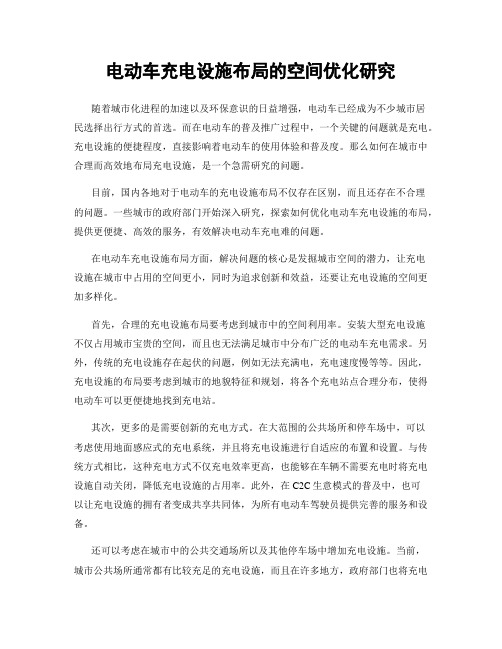 电动车充电设施布局的空间优化研究

随着城市化进程的加速以及环保意识的日益增强，电动车已经成为不少城市居民选择出行方式的首选。而在电动车的普及推广过程中，一个关键的问题就是充电。充电设施的便捷程度，直接影响着电动车的使用体验和普及度。那么如何在城市中合理而高效地布局充电设施，是一个急需研究的问题。

目前，国内各地对于电动车的充电设施布局不仅存在区别，而且还存在不合理的问题。一些城市的政府部门开始深入研究，探索如何优化电动车充电设施的布局，提供更便捷、高效的服务，有效解决电动车充电难的问题。

在电动车充电设施布局方面，解决问题的核心是发掘城市空间的潜力，让充电设施在城市中占用的空间更小，同时为追求创新和效益，还要让充电设施的空间更加多样化。

首先，合理的充电设施布局要考虑到城市中的空间利用率。安装大型充电设施不仅占用城市宝贵的空间，而且也无法满足城市中分布广泛的电动车充电需求。另外，传统的充电设施存在起伏的问题，例如无法充满电，充电速度慢等等。因此，充电设施的布局要考虑到城市的地貌特征和规划，将各个充电站点合理分布，使得电动车可以更便捷地找到充电站。

其次，更多的是需要创新的充电方式。在大范围的公共场所和停车场中，可以考虑使用地面感应式的充电系统，并且将充电设施进行自适应的布置和设置。与传统方式相比，这种充电方式不仅充电效率更高，也能够在车辆不需要充电时将充电设施自动关闭，降低充电设施的占用率。此外，在 C2C 生意模式的普及中，也可以让充电设施的拥有者变成共享共同体，为所有电动车驾驶员提供完善的服务和设备。

还可以考虑在城市中的公共交通场所以及其他停车场中增加充电设施。当前，城市公共场所通常都有比较充足的充电设施，而且在许多地方，政府部门也将充电